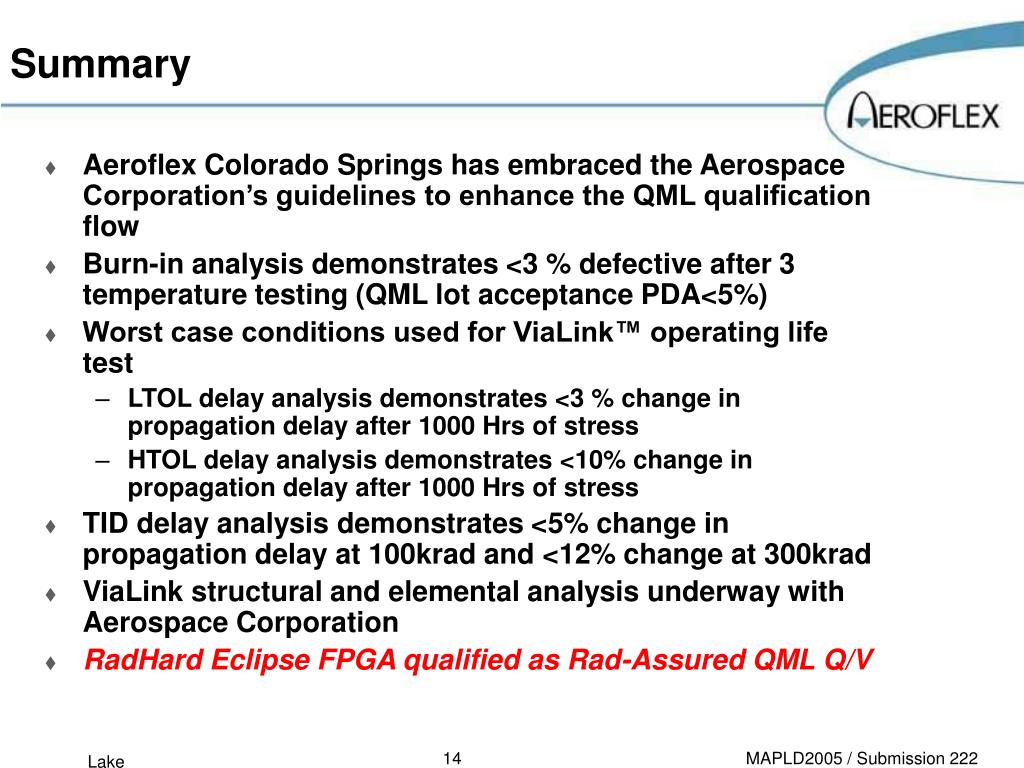 Summary

AEROFLEX

♦ Aeroflex Colorado Springs has embraced the Aerospace Corporation's guidelines to enhance the QML qualification flow
♦ Burn-in analysis demonstrates <3 % defective after 3 temperature testing (QML lot acceptance PDA<5%)
♦ Worst case conditions used for ViaLink™ operating life test
– LTOL delay analysis demonstrates <3 % change in propagation delay after 1000 Hrs of stress
– HTOL delay analysis demonstrates <10% change in propagation delay after 1000 Hrs of stress
♦ TID delay analysis demonstrates <5% change in propagation delay at 100krad and <12% change at 300krad
♦ ViaLink structural and elemental analysis underway with Aerospace Corporation
♦ RadHard Eclipse FPGA qualified as Rad-Assured QML Q/V

Lake
14
MAPLD2005 / Submission 222